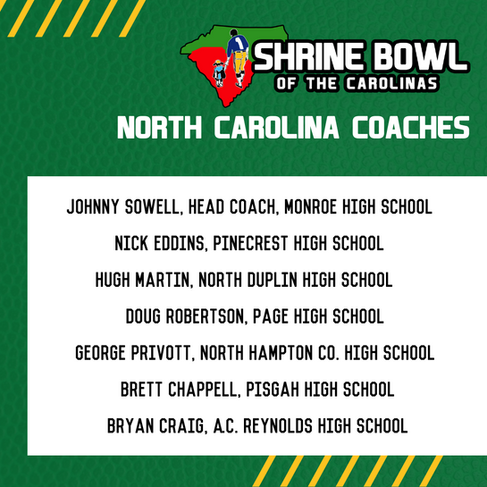 SHRINE BOWL
OF THE CAROLINAS

NORTH CAROLINA COACHES

JOHNNY SOWELL, HEAD COACH, MONROE HIGH SCHOOL

NICK EDDINS, PINECREST HIGH SCHOOL

HUGH MARTIN, NORTH DUPLIN HIGH SCHOOL

DOUG ROBERTSON, PAGE HIGH SCHOOL

GEORGE PRIVOTT, NORTH HAMPTON CO. HIGH SCHOOL

BRETT CHAPPELL, PISGAH HIGH SCHOOL

BRYAN CRAIG, A.C. REYNOLDS HIGH SCHOOL